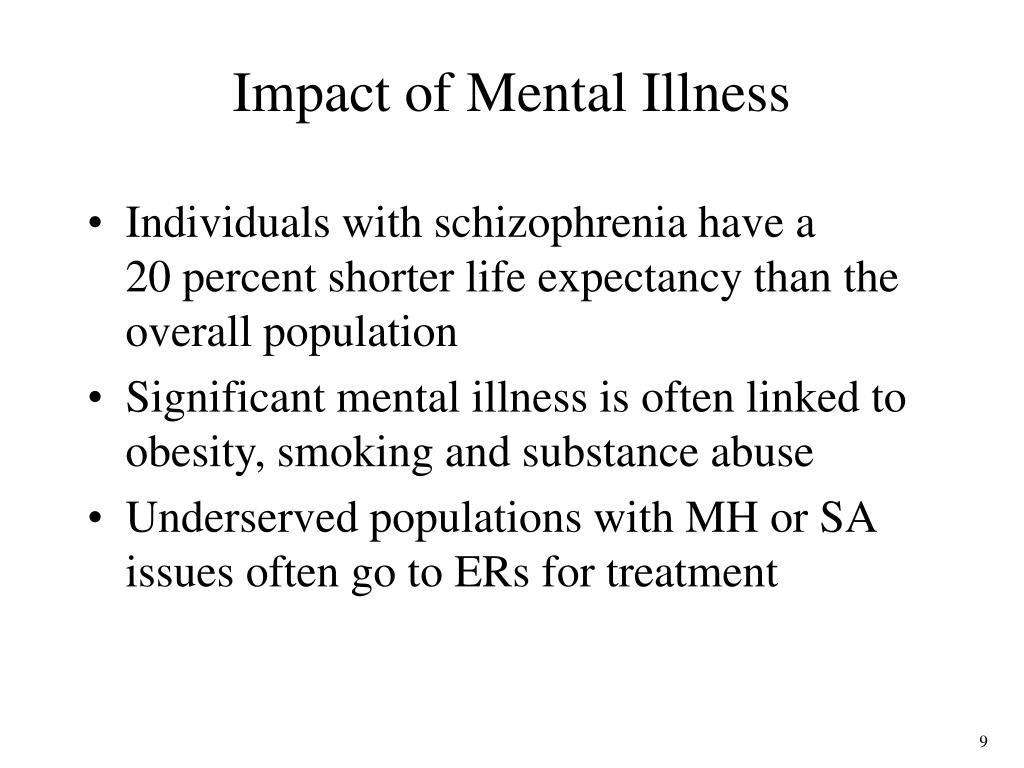 Impact of Mental Illness

• Individuals with schizophrenia have a 20 percent shorter life expectancy than the overall population
• Significant mental illness is often linked to obesity, smoking and substance abuse
• Underserved populations with MH or SA issues often go to ERs for treatment

9